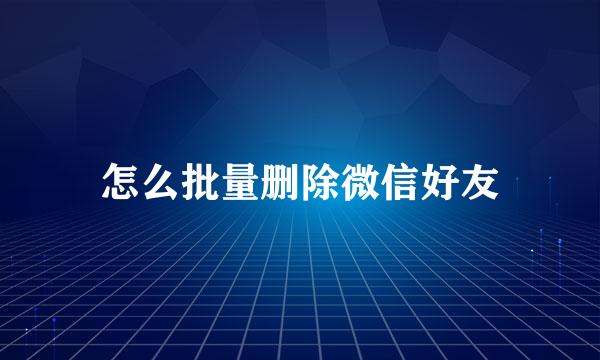 怎么批量删除微信好友